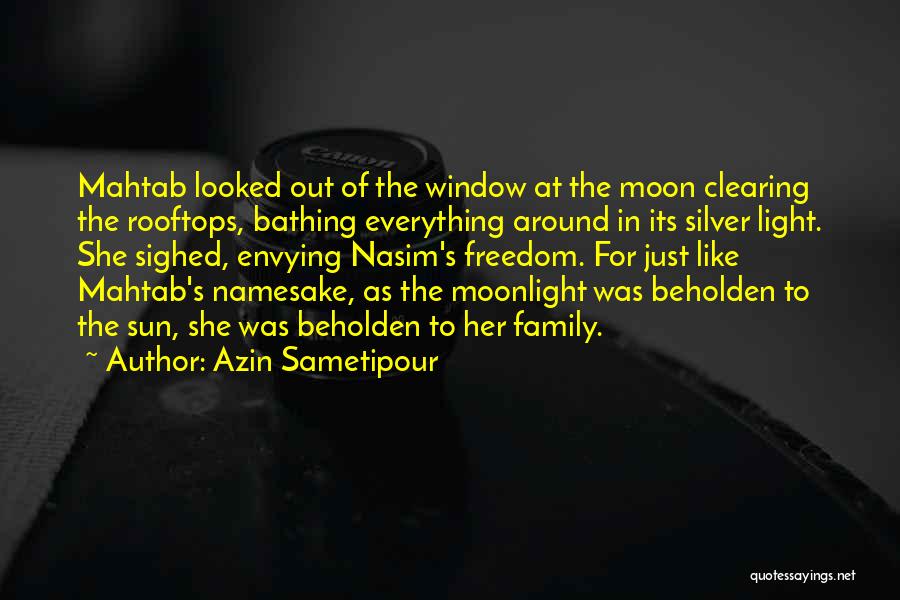 Canon

Mahtab looked out of the window at the moon clearing the rooftops, bathing everything around in its silver light. She sighed, envying Nasim's freedom. For just like Mahtab's namesake, as the moonlight was beholden to the sun, she was beholden to her family.

~ Author: Azin Sametipour

quotessayings.net